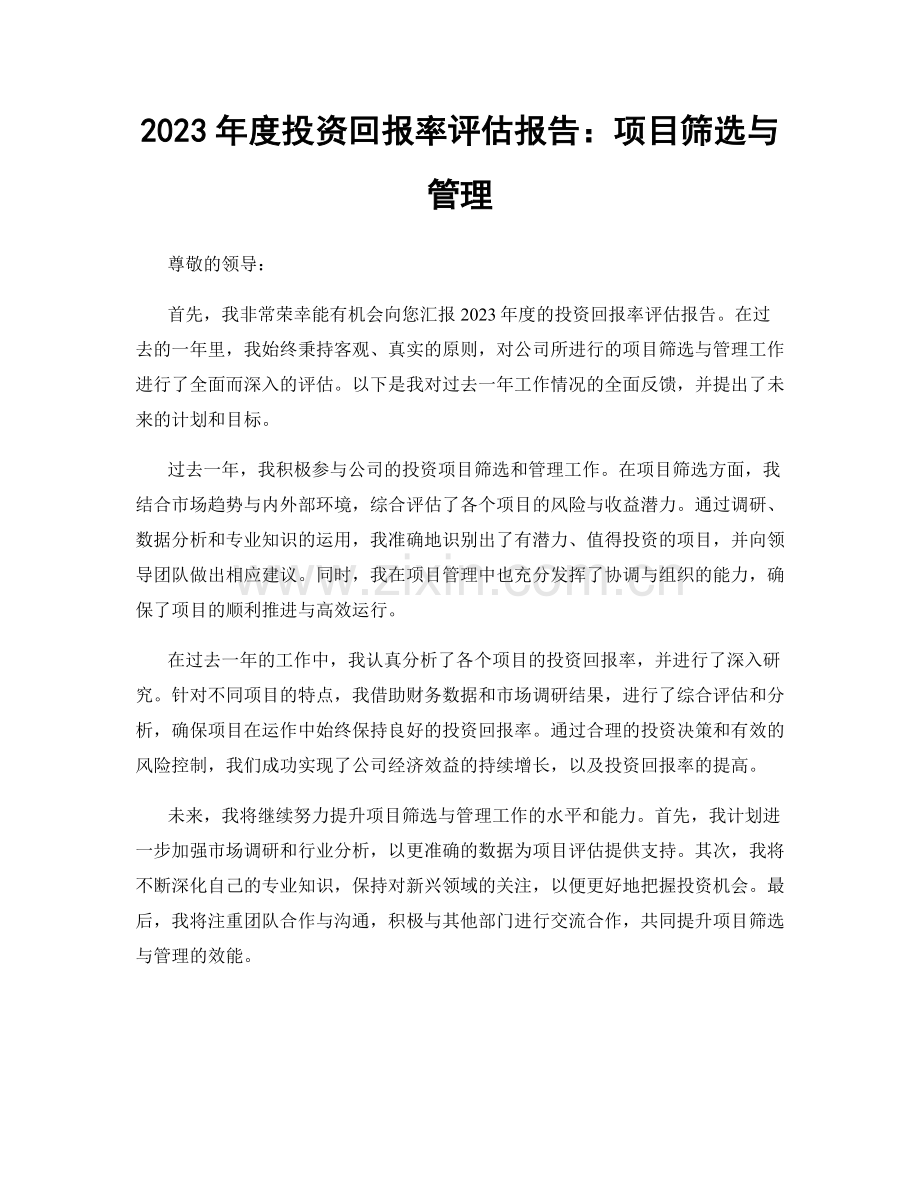 2023年度投资回报率评估报告：项目筛选与管理

尊敬的领导：

首先，我非常荣幸能有机会向您汇报2023年度的投资回报率评估报告。在过去的一年里，我始终秉持客观、真实的原则，对公司所进行的项目筛选与管理工作进行了全面而深入的评估。以下是我对过去一年工作情况的全面反馈，并提出了未来的计划和目标。

过去一年，我积极参与公司的投资项目筛选和管理工作。在项目筛选方面，我结合市场趋势与内外部环境，综合评估了各个项目的风险与收益潜力。通过调研、数据分析和专业知识的运用，我准确地识别出了有潜力、值得投资的项目，并向领导团队做出相应建议。同时，我在项目管理中也充分发挥了协调与组织的能力，确保了项目的顺利推进与高效运行。

在过去一年的工作中，我认真分析了各个项目的投资回报率，并进行了深入研究。针对不同项目的特点，我借助财务数据和市场调研结果，进行了综合评估和分析，确保项目在运作中始终保持良好的投资回报率。通过合理的投资决策和有效的风险控制，我们成功实现了公司经济效益的持续增长，以及投资回报率的提高。

未来，我将继续努力提升项目筛选与管理工作的水平和能力。首先，我计划进一步加强市场调研和行业分析，以更准确的数据为项目评估提供支持。其次，我将不断深化自己的专业知识，保持对新兴领域的关注，以便更好地把握投资机会。最后，我将注重团队合作与沟通，积极与其他部门进行交流合作，共同提升项目筛选与管理的效能。

www.zixin.com.cn